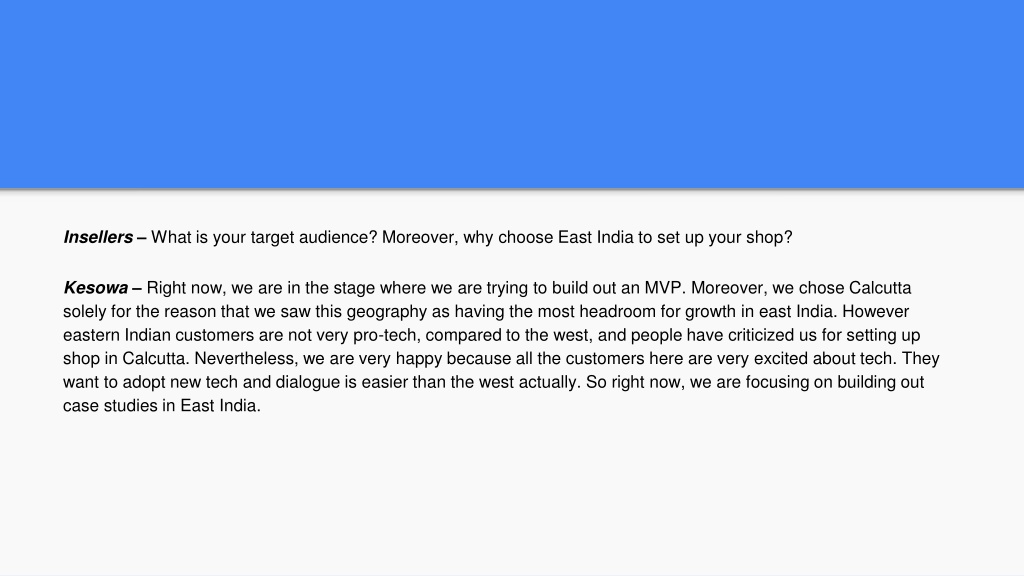 Insellers – What is your target audience? Moreover, why choose East India to set up your shop?

Kesowa – Right now, we are in the stage where we are trying to build out an MVP. Moreover, we chose Calcutta solely for the reason that we saw this geography as having the most headroom for growth in east India. However eastern Indian customers are not very pro-tech, compared to the west, and people have criticized us for setting up shop in Calcutta. Nevertheless, we are very happy because all the customers here are very excited about tech. They want to adopt new tech and dialogue is easier than the west actually. So right now, we are focusing on building out case studies in East India.